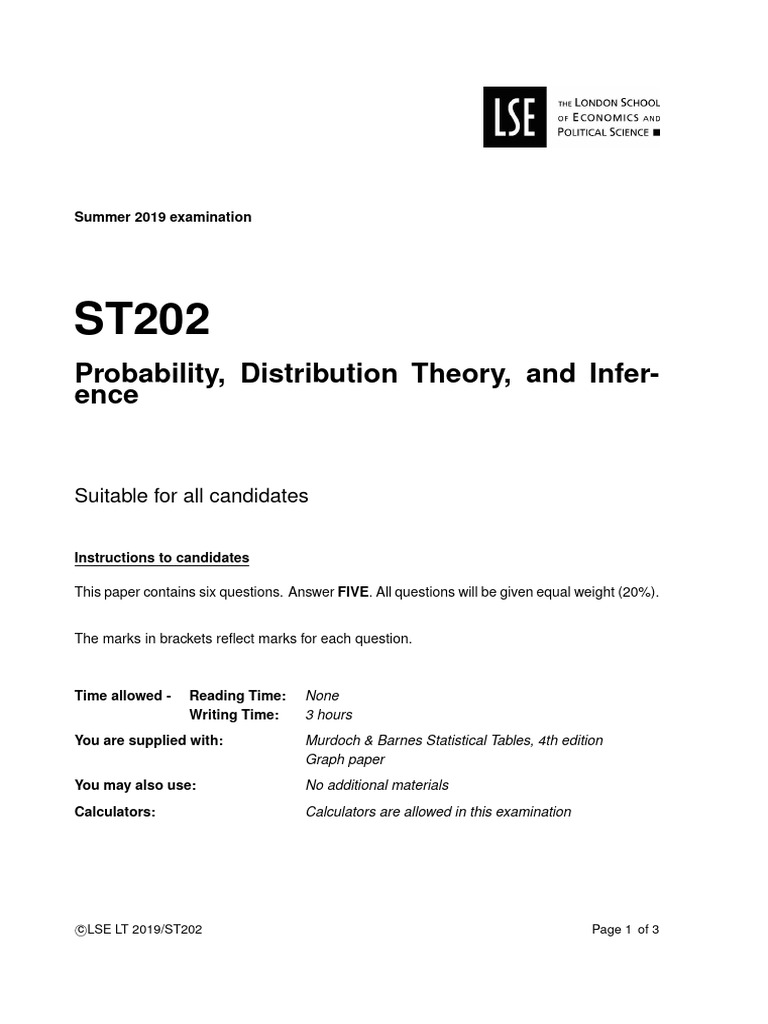 LSE THE LONDON SCHOOL OF ECONOMICS AND POLITICAL SCIENCE ■

Summer 2019 examination

ST202

Probability, Distribution Theory, and Inference

Suitable for all candidates

Instructions to candidates

This paper contains six questions. Answer FIVE. All questions will be given equal weight (20%).

The marks in brackets reflect marks for each question.

Time allowed - Reading Time: None
Writing Time: 3 hours
You are supplied with: Murdoch & Barnes Statistical Tables, 4th edition
Graph paper
You may also use: No additional materials
Calculators: Calculators are allowed in this examination

©LSE LT 2019/ST202

Page 1 of 3